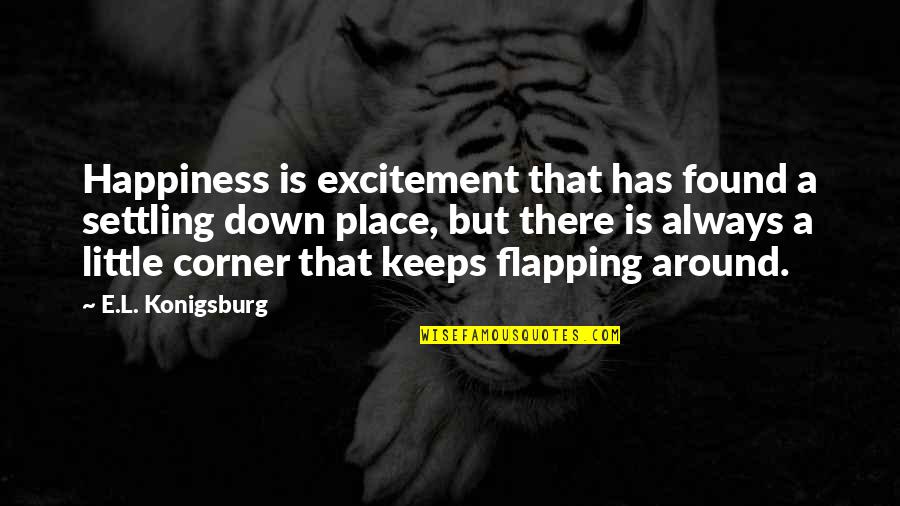 Happiness is excitement that has found a settling down place, but there is always a little corner that keeps flapping around.

~ E.L. Konigsburg

WISEFAMOUSQUOTES.COM